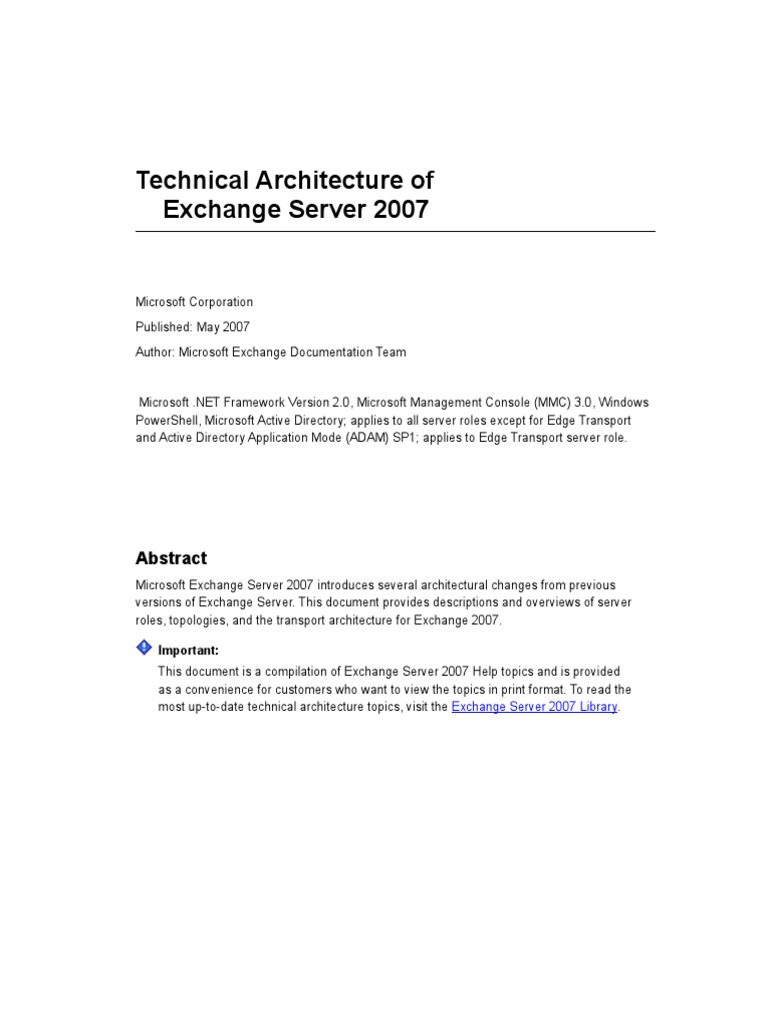 Technical Architecture of Exchange Server 2007

Microsoft Corporation

Published: May 2007

Author: Microsoft Exchange Documentation Team

Microsoft .NET Framework Version 2.0, Microsoft Management Console (MMC) 3.0, Windows PowerShell, Microsoft Active Directory; applies to all server roles except for Edge Transport and Active Directory Application Mode (ADAM) SP1; applies to Edge Transport server role.

Abstract

Microsoft Exchange Server 2007 introduces several architectural changes from previous versions of Exchange Server. This document provides descriptions and overviews of server roles, topologies, and the transport architecture for Exchange 2007.

Important:

This document is a compilation of Exchange Server 2007 Help topics and is provided as a convenience for customers who want to view the topics in print format. To read the most up-to-date technical architecture topics, visit the Exchange Server 2007 Library.